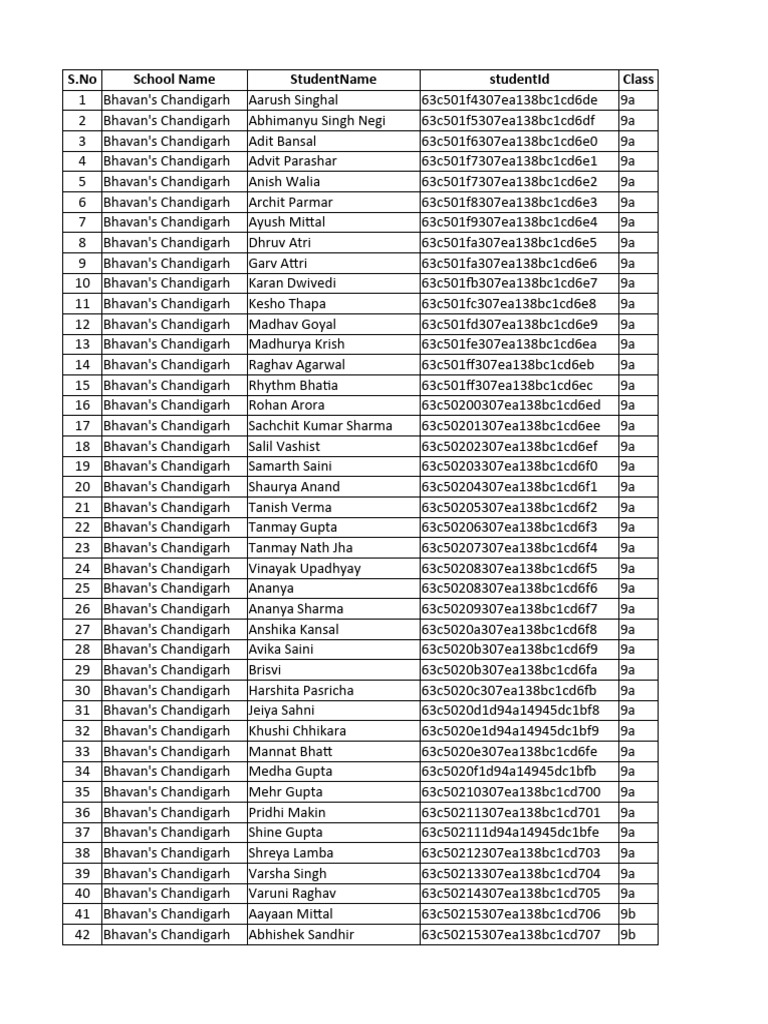 | S.No | School Name | StudentName | studentId | Class |
|---|---|---|---|---|
| 1 | Bhavan's Chandigarh | Aarush Singhal | 63c501f4307ea138bc1cd6de | 9a |
| 2 | Bhavan's Chandigarh | Abhimanyu Singh Negi | 63c501f5307ea138bc1cd6df | 9a |
| 3 | Bhavan's Chandigarh | Adit Bansal | 63c501f6307ea138bc1cd6e0 | 9a |
| 4 | Bhavan's Chandigarh | Advit Parashar | 63c501f7307ea138bc1cd6e1 | 9a |
| 5 | Bhavan's Chandigarh | Anish Walia | 63c501f7307ea138bc1cd6e2 | 9a |
| 6 | Bhavan's Chandigarh | Archit Parmar | 63c501f8307ea138bc1cd6e3 | 9a |
| 7 | Bhavan's Chandigarh | Ayush Mittal | 63c501f9307ea138bc1cd6e4 | 9a |
| 8 | Bhavan's Chandigarh | Dhruv Atri | 63c501fa307ea138bc1cd6e5 | 9a |
| 9 | Bhavan's Chandigarh | Garv Attri | 63c501fa307ea138bc1cd6e6 | 9a |
| 10 | Bhavan's Chandigarh | Karan Dwivedi | 63c501fb307ea138bc1cd6e7 | 9a |
| 11 | Bhavan's Chandigarh | Kesho Thapa | 63c501fc307ea138bc1cd6e8 | 9a |
| 12 | Bhavan's Chandigarh | Madhav Goyal | 63c501fd307ea138bc1cd6e9 | 9a |
| 13 | Bhavan's Chandigarh | Madhurya Krish | 63c501fe307ea138bc1cd6ea | 9a |
| 14 | Bhavan's Chandigarh | Raghav Agarwal | 63c501ff307ea138bc1cd6eb | 9a |
| 15 | Bhavan's Chandigarh | Rhythm Bhatia | 63c501ff307ea138bc1cd6ec | 9a |
| 16 | Bhavan's Chandigarh | Rohan Arora | 63c50200307ea138bc1cd6ed | 9a |
| 17 | Bhavan's Chandigarh | Sachchit Kumar Sharma | 63c50201307ea138bc1cd6ee | 9a |
| 18 | Bhavan's Chandigarh | Salil Vashist | 63c50202307ea138bc1cd6ef | 9a |
| 19 | Bhavan's Chandigarh | Samarth Saini | 63c50203307ea138bc1cd6f0 | 9a |
| 20 | Bhavan's Chandigarh | Shaurya Anand | 63c50204307ea138bc1cd6f1 | 9a |
| 21 | Bhavan's Chandigarh | Tanish Verma | 63c50205307ea138bc1cd6f2 | 9a |
| 22 | Bhavan's Chandigarh | Tanmay Gupta | 63c50206307ea138bc1cd6f3 | 9a |
| 23 | Bhavan's Chandigarh | Tanmay Nath Jha | 63c50207307ea138bc1cd6f4 | 9a |
| 24 | Bhavan's Chandigarh | Vinayak Upadhyay | 63c50208307ea138bc1cd6f5 | 9a |
| 25 | Bhavan's Chandigarh | Ananya | 63c50208307ea138bc1cd6f6 | 9a |
| 26 | Bhavan's Chandigarh | Ananya Sharma | 63c50209307ea138bc1cd6f7 | 9a |
| 27 | Bhavan's Chandigarh | Anshika Kansal | 63c5020a307ea138bc1cd6f8 | 9a |
| 28 | Bhavan's Chandigarh | Avika Saini | 63c5020b307ea138bc1cd6f9 | 9a |
| 29 | Bhavan's Chandigarh | Brisvi | 63c5020b307ea138bc1cd6fa | 9a |
| 30 | Bhavan's Chandigarh | Harshita Pasricha | 63c5020c307ea138bc1cd6fb | 9a |
| 31 | Bhavan's Chandigarh | Jeiya Sahni | 63c5020d1d94a14945dc1bf8 | 9a |
| 32 | Bhavan's Chandigarh | Khushi Chhikara | 63c5020e1d94a14945dc1bf9 | 9a |
| 33 | Bhavan's Chandigarh | Mannat Bhatt | 63c5020e307ea138bc1cd6fe | 9a |
| 34 | Bhavan's Chandigarh | Medha Gupta | 63c5020f1d94a14945dc1bfb | 9a |
| 35 | Bhavan's Chandigarh | Mehr Gupta | 63c50210307ea138bc1cd700 | 9a |
| 36 | Bhavan's Chandigarh | Pridhi Makin | 63c50211307ea138bc1cd701 | 9a |
| 37 | Bhavan's Chandigarh | Shine Gupta | 63c502111d94a14945dc1bfe | 9a |
| 38 | Bhavan's Chandigarh | Shreya Lamba | 63c50212307ea138bc1cd703 | 9a |
| 39 | Bhavan's Chandigarh | Varsha Singh | 63c50213307ea138bc1cd704 | 9a |
| 40 | Bhavan's Chandigarh | Varuni Raghav | 63c50214307ea138bc1cd705 | 9a |
| 41 | Bhavan's Chandigarh | Aayaan Mittal | 63c50215307ea138bc1cd706 | 9b |
| 42 | Bhavan's Chandigarh | Abhishek Sandhir | 63c50215307ea138bc1cd707 | 9b |